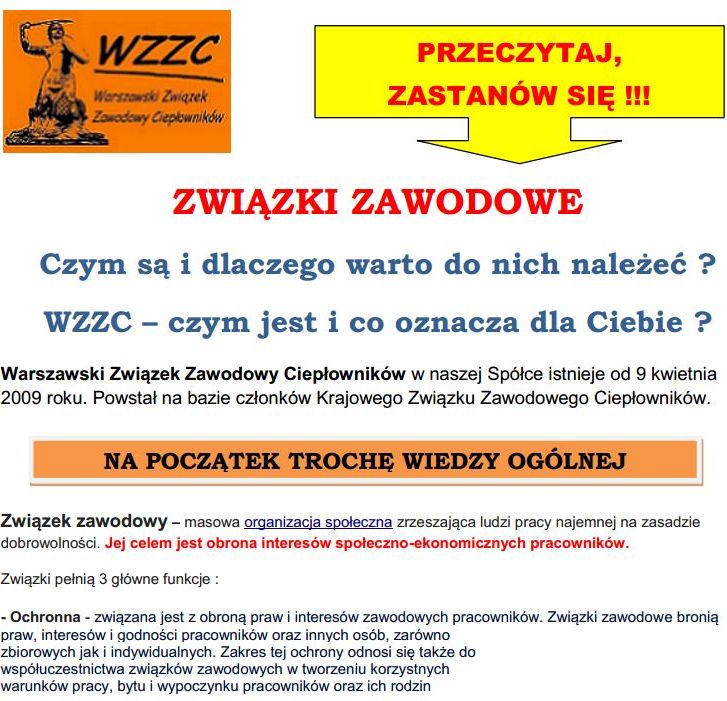 WZZC
Warszawski Związek Zawodowy Ciepłowników

PRZECZYTAJ, ZASTANÓW SIĘ !!!

ZWIĄZKI ZAWODOWE

Czym są i dlaczego warto do nich należeć ?

WZZC – czym jest i co oznacza dla Ciebie ?

Warszawski Związek Zawodowy Ciepłowników w naszej Spółce istnieje od 9 kwietnia 2009 roku. Powstał na bazie członków Krajowego Związku Zawodowego Ciepłowników.

NA POCZĄTEK TROCHĘ WIEDZY OGÓLNEJ

Związek zawodowy – masowa organizacja społeczna zrzeszająca ludzi pracy najemnej na zasadzie dobrowolności. Jej celem jest obrona interesów społeczno-ekonomicznych pracowników.

Związki pełnią 3 główne funkcje :

- Ochronna - związana jest z obroną praw i interesów zawodowych pracowników. Związki zawodowe bronią praw, interesów i godności pracowników oraz innych osób, zarówno zbiorowych jak i indywidualnych. Zakres tej ochrony odnosi się także do współuczestnictwa związków zawodowych w tworzeniu korzystnych warunków pracy, bytu i wypoczynku pracowników oraz ich rodzin